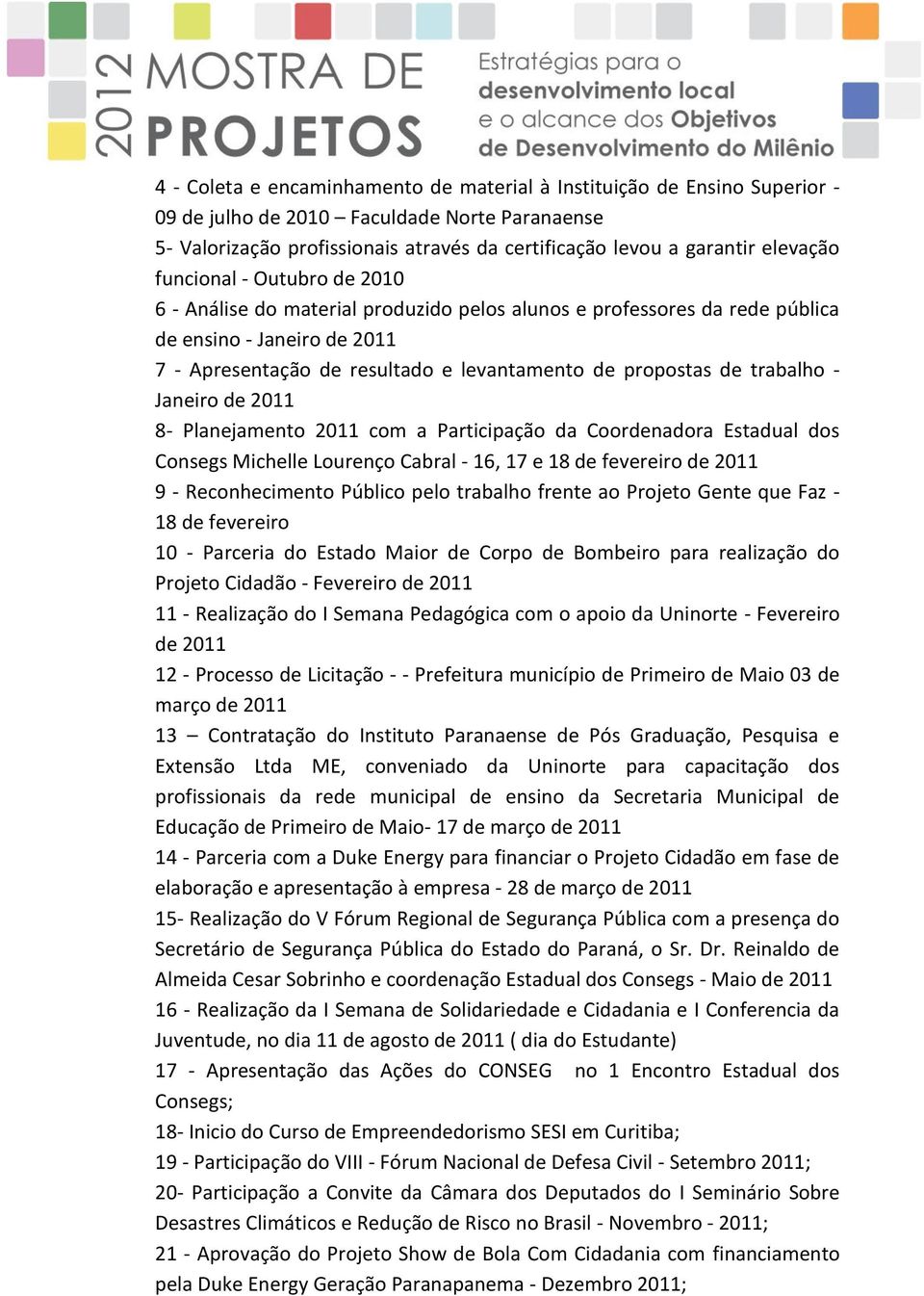 2012 MOSTRA DE PROJETOS

Estratégias para o desenvolvimento local e o alcance dos Objetivos de Desenvolvimento do Milênio

4 - Coleta e encaminhamento de material à Instituição de Ensino Superior - 09 de julho de 2010 – Faculdade Norte Paranaense
5- Valorização profissionais através da certificação levou a garantir elevação funcional - Outubro de 2010
6 - Análise do material produzido pelos alunos e professores da rede pública de ensino - Janeiro de 2011
7 - Apresentação de resultado e levantamento de propostas de trabalho - Janeiro de 2011
8- Planejamento 2011 com a Participação da Coordenadora Estadual dos Consegs Michelle Lourenço Cabral - 16, 17 e 18 de fevereiro de 2011
9 - Reconhecimento Público pelo trabalho frente ao Projeto Gente que Faz - 18 de fevereiro
10 - Parceria do Estado Maior de Corpo de Bombeiro para realização do Projeto Cidadão - Fevereiro de 2011
11 - Realização do I Semana Pedagógica com o apoio da Uninorte - Fevereiro de 2011
12 - Processo de Licitação - - Prefeitura município de Primeiro de Maio 03 de março de 2011
13 – Contratação do Instituto Paranaense de Pós Graduação, Pesquisa e Extensão Ltda ME, conveniado da Uninorte para capacitação dos profissionais da rede municipal de ensino da Secretaria Municipal de Educação de Primeiro de Maio- 17 de março de 2011
14 - Parceria com a Duke Energy para financiar o Projeto Cidadão em fase de elaboração e apresentação à empresa - 28 de março de 2011
15- Realização do V Fórum Regional de Segurança Pública com a presença do Secretário de Segurança Pública do Estado do Paraná, o Sr. Dr. Reinaldo de Almeida Cesar Sobrinho e coordenação Estadual dos Consegs - Maio de 2011
16 - Realização da I Semana de Solidariedade e Cidadania e I Conferencia da Juventude, no dia 11 de agosto de 2011 ( dia do Estudante)
17 - Apresentação das Ações do CONSEG no 1 Encontro Estadual dos Consegs;
18- Inicio do Curso de Empreendedorismo SESI em Curitiba;
19 - Participação do VIII - Fórum Nacional de Defesa Civil - Setembro 2011;
20- Participação a Convite da Câmara dos Deputados do I Seminário Sobre Desastres Climáticos e Redução de Risco no Brasil - Novembro - 2011;
21 - Aprovação do Projeto Show de Bola Com Cidadania com financiamento pela Duke Energy Geração Paranapanema - Dezembro 2011;